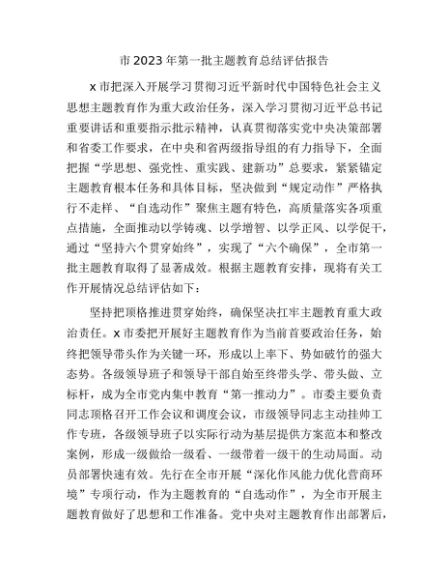 市2023年第一批主题教育总结评估报告

x市把深入开展学习贯彻习近平新时代中国特色社会主义思想主题教育作为重大政治任务，深入学习贯彻习近平总书记重要讲话和重要指示批示精神，认真贯彻落实党中央决策部署和省委工作要求，在中央和省两级指导组的有力指导下，全面把握“学思想、强党性、重实践、建新功”总要求，紧紧锚定主题教育根本任务和具体目标，坚决做到“规定动作”严格执行不走样、“自选动作”聚焦主题有特色，高质量落实各项重点措施，全面推动以学铸魂、以学增智、以学正风、以学促干，通过“坚持六个贯穿始终”，实现了“六个确保”，全市第一批主题教育取得了显著成效。根据主题教育安排，现将有关工作开展情况总结评估如下：

坚持把顶格推进贯穿始终，确保坚决扛牢主题教育重大政治责任。x市委把开展好主题教育作为当前首要政治任务，始终把领导带头作为关键一环，形成以上率下、势如破竹的强大态势。各级领导班子和领导干部自始至终带头学、带头做、立标杆，成为全市党内集中教育“第一推动力”。市委主要负责同志顶格召开工作会议和调度会议，市级领导同志主动挂帅工作专班，各级领导班子以实际行动为基层提供方案范本和整改案例，形成一级做给一级看、一级带着一级干的生动局面。动员部署快速有效。先行在全市开展“深化作风能力优化营商环境”专项行动，作为主题教育的“自选动作”，为全市开展主题教育做好了思想和工作准备。党中央对主题教育作出部署后，